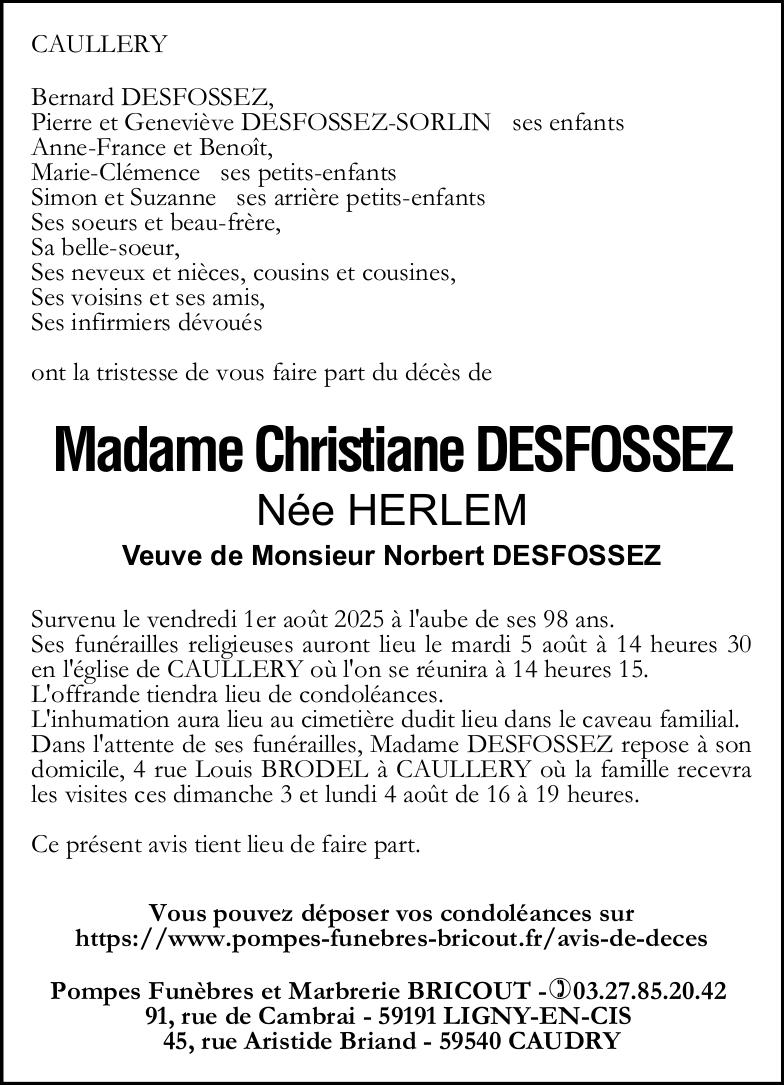 CAULLERY

Bernard DESFOSSEZ,
Pierre et Geneviève DESFOSSEZ-SORLIN ses enfants
Anne-France et Benoît,
Marie-Clémence ses petits-enfants
Simon et Suzanne ses arrière petits-enfants
Ses soeurs et beau-frère,
Sa belle-soeur,
Ses neveux et nièces, cousins et cousines,
Ses voisins et ses amis,
Ses infirmiers dévoués

ont la tristesse de vous faire part du décès de

Madame Christiane DESFOSSEZ
Née HERLEM
Veuve de Monsieur Norbert DESFOSSEZ

Survenu le vendredi 1er août 2025 à l'aube de ses 98 ans.
Ses funérailles religieuses auront lieu le mardi 5 août à 14 heures 30 en l'église de CAULLERY où l'on se réunira à 14 heures 15.
L'offrande tiendra lieu de condoléances.
L'inhumation aura lieu au cimetière dudit lieu dans le caveau familial.
Dans l'attente de ses funérailles, Madame DESFOSSEZ repose à son domicile, 4 rue Louis BRODEL à CAULLERY où la famille recevra les visites ces dimanche 3 et lundi 4 août de 16 à 19 heures.

Ce présent avis tient lieu de faire part.

Vous pouvez déposer vos condoléances sur
https://www.pompes-funebres-bricout.fr/avis-de-deces

Pompes Funèbres et Marbrerie BRICOUT - 03.27.85.20.42
91, rue de Cambrai - 59191 LIGNY-EN-CIS
45, rue Aristide Briand - 59540 CAUDRY